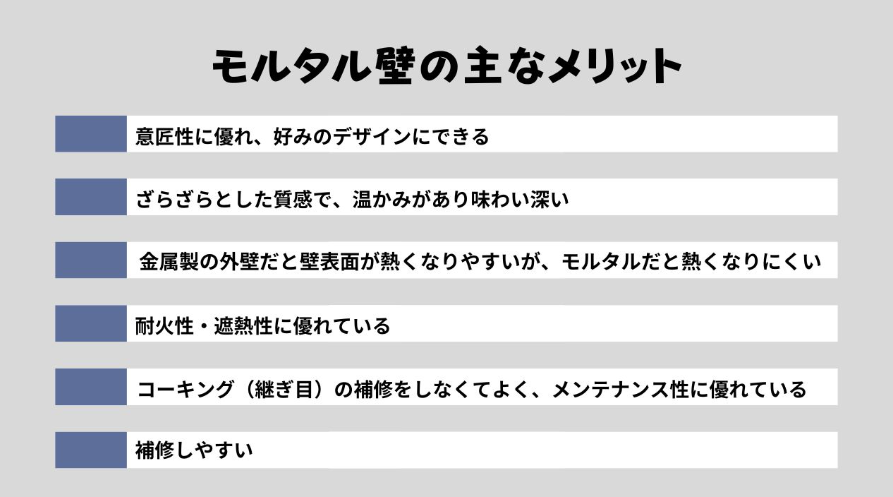 モルタル壁の主なメリット

意匠性に優れ、好みのデザインにできる

ざらざらとした質感で、温かみがあり味わい深い

金属製の外壁だと壁表面が熱くなりやすいが、モルタルだと熱くなりにくい

耐火性・遮熱性に優れている

コーキング（継ぎ目）の補修をしなくてよく、メンテナンス性に優れている

補修しやすい